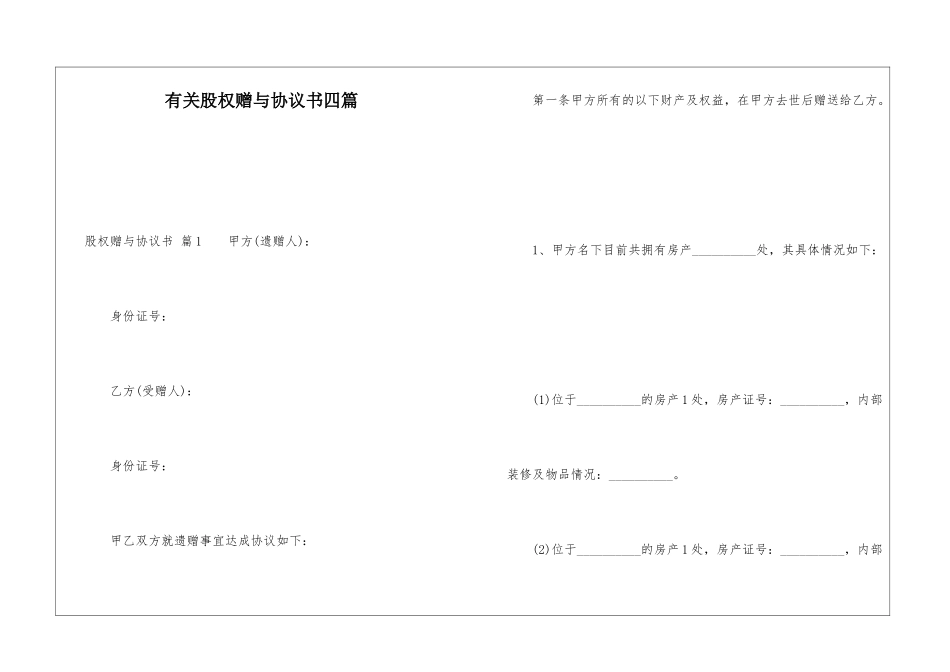 有关股权赠与协议书四篇

股权赠与协议书 篇1　　甲方(遗赠人)：

身份证号：

乙方(受赠人)：

身份证号：

甲乙双方就遗赠事宜达成协议如下：

第一条甲方所有的以下财产及权益，在甲方去世后赠送给乙方。

1、甲方名下目前共拥有房产__________处，其具体情况如下：

(1)位于__________的房产1处，房产证号：__________，内部装修及物品情况：__________。

(2)位于__________的房产1处，房产证号：__________，内部